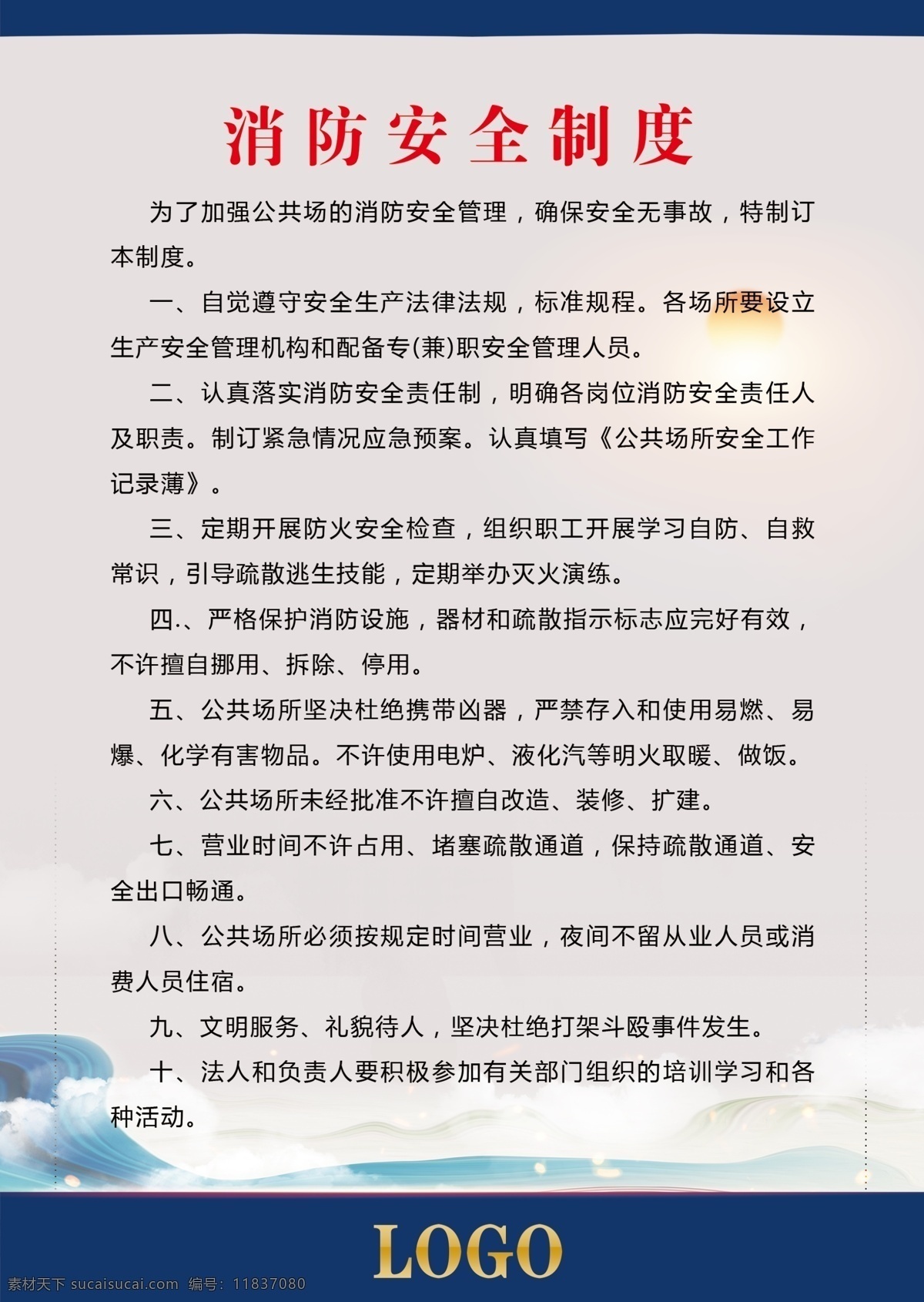 消防安全制度

为了加强公共场的消防安全管理，确保安全无事故，特制订本制度。

一、自觉遵守安全生产法律法规，标准规程。各场所要设立生产安全管理机构和配备专(兼)职安全管理人员。

二、认真落实消防安全责任制，明确各岗位消防安全责任人及职责。制订紧急情况应急预案。认真填写《公共场所安全工作记录薄》。

三、定期开展防火安全检查，组织职工开展学习自防、自救常识，引导疏散逃生技能，定期举办灭火演练。

四.、严格保护消防设施，器材和疏散指示标志应完好有效，不许擅自挪用、拆除、停用。

五、公共场所坚决杜绝携带凶器，严禁存入和使用易燃、易爆、化学有害物品。不许使用电炉、液化汽等明火取暖、做饭。

六、公共场所未经批准不许擅自改造、装修、扩建。

七、营业时间不许占用、堵塞疏散通道，保持疏散通道、安全出口畅通。

八、公共场所必须按规定时间营业，夜间不留从业人员或消费人员住宿。

九、文明服务、礼貌待人，坚决杜绝打架斗殴事件发生。

十、法人和负责人要积极参加有关部门组织的培训学习和各种活动。

LOGO

素材天下 sucaisucai.com 编号：11837080